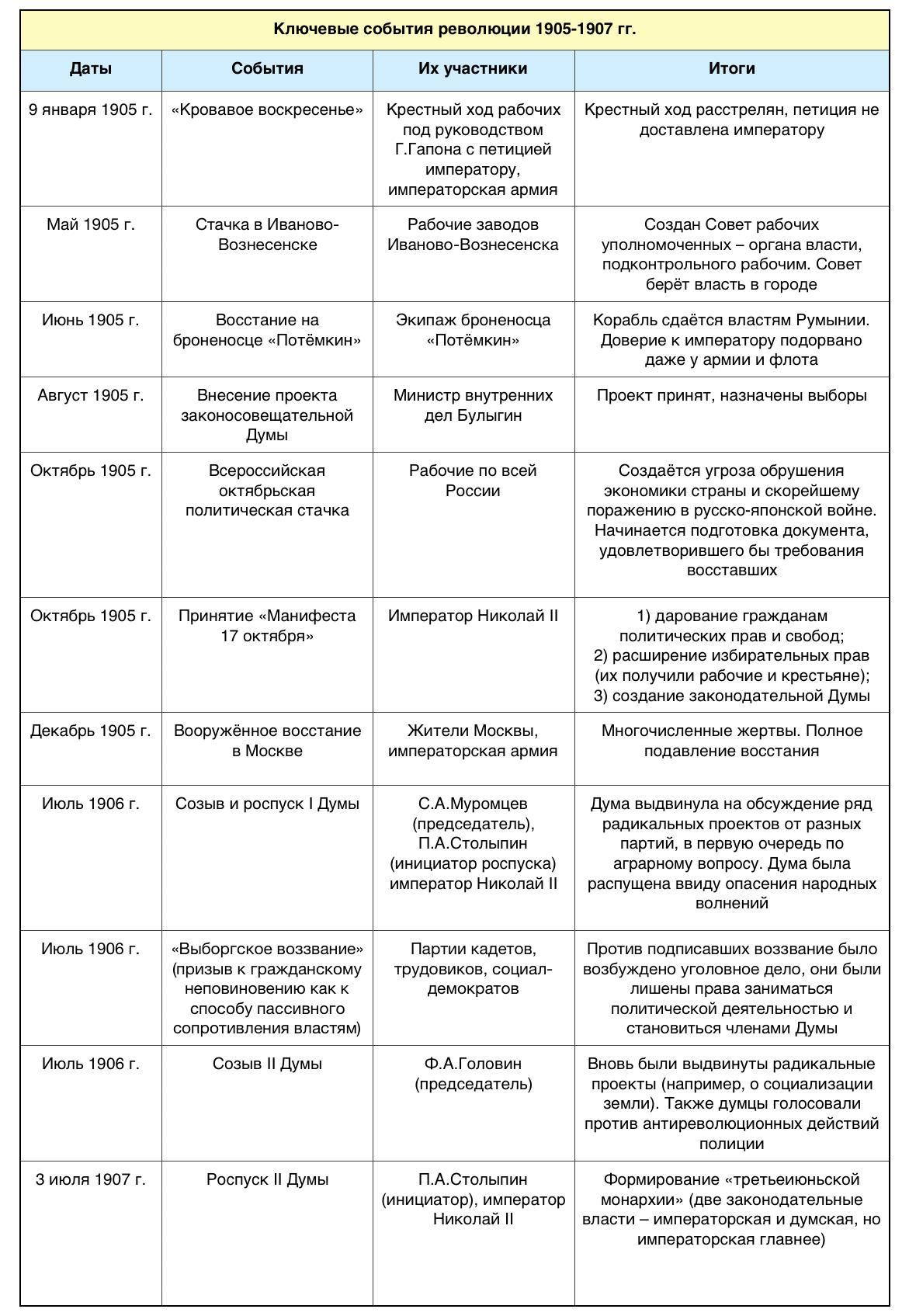 Ключевые события революции 1905-1907 гг.

| Даты | События | Их участники | Итоги |
|---|---|---|---|
| 9 января 1905 г. | «Кровавое воскресенье» | Крестный ход рабочих под руководством Г.Гапона с петицией императору, императорская армия | Крестный ход расстрелян, петиция не доставлена императору |
| Май 1905 г. | Стачка в Иваново-Вознесенске | Рабочие заводов Иваново-Вознесенска | Создан Совет рабочих уполномоченных – органа власти, подконтрольного рабочим. Совет берёт власть в городе |
| Июнь 1905 г. | Восстание на броненосце «Потёмкин» | Экипаж броненосца «Потёмкин» | Корабль сдаётся властям Румынии. Доверие к императору подорвано даже у армии и флота |
| Август 1905 г. | Внесение проекта законосовещательной Думы | Министр внутренних дел Булыгин | Проект принят, назначены выборы |
| Октябрь 1905 г. | Всероссийская октябрьская политическая стачка | Рабочие по всей России | Создаётся угроза обрушения экономики страны и скорейшему поражению в русско-японской войне. Начинается подготовка документа, удовлетворившего бы требования восставших |
| Октябрь 1905 г. | Принятие «Манифеста 17 октября» | Император Николай II | 1) дарование гражданам политических прав и свобод; 2) расширение избирательных прав (их получили рабочие и крестьяне); 3) создание законодательной Думы |
| Декабрь 1905 г. | Вооружённое восстание в Москве | Жители Москвы, императорская армия | Многочисленные жертвы. Полное подавление восстания |
| Июль 1906 г. | Созыв и роспуск I Думы | С.А.Муромцев (председатель), П.А.Столыпин (инициатор роспуска) император Николай II | Дума выдвинула на обсуждение ряд радикальных проектов от разных партий, в первую очередь по аграрному вопросу. Дума была распущена ввиду опасения народных волнений |
| Июль 1906 г. | «Выборгское воззвание» (призыв к гражданскому неповиновению как к способу пассивного сопротивления властям) | Партии кадетов, трудовиков, социал-демократов | Против подписавших воззвание было возбуждено уголовное дело, они были лишены права заниматься политической деятельностью и становиться членами Думы |
| Июль 1906 г. | Созыв II Думы | Ф.А.Головин (председатель) | Вновь были выдвинуты радикальные проекты (например, о социализации земли). Также думцы голосовали против антиреволюционных действий полиции |
| 3 июля 1907 г. | Роспуск II Думы | П.А.Столыпин (инициатор), император Николай II | Формирование «третьеиюньской монархии» (две законодательные власти – императорская и думская, но императорская главнее) |